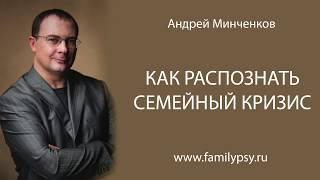 Андрей Минченков

КАК РАСПОЗНАТЬ СЕМЕЙНЫЙ КРИЗИС

www.familypsy.ru